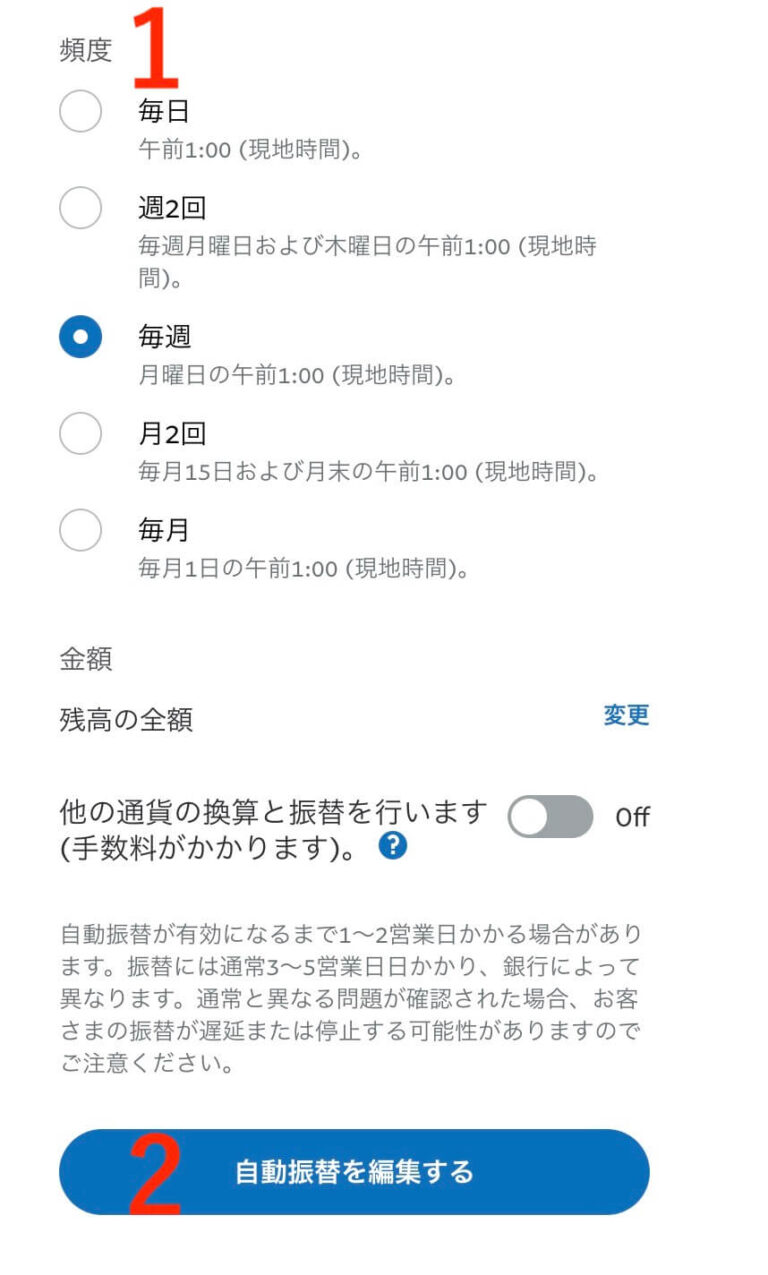 頻度 1

毎日
午前1:00 (現地時間)。

週2回
毎週月曜日および木曜日の午前1:00 (現地時間)。

毎週
月曜日の午前1:00 (現地時間)。

月2回
毎月15日および月末の午前1:00 (現地時間)。

毎月
毎月1日の午前1:00 (現地時間)。

金額

残高の全額 変更

他の通貨の換算と振替を行います (手数料がかかります)。 ? Off

自動振替が有効になるまで1〜2営業日かかる場合があります。振替には通常3〜5営業日日かかり、銀行によって異なります。通常と異なる問題が確認された場合、お客さまの振替が遅延または停止する可能性がありますのでご注意ください。

2 自動振替を編集する